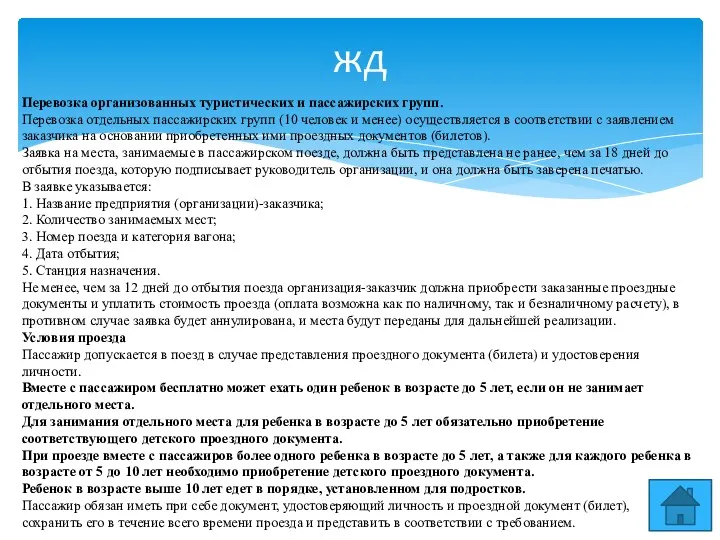 ЖД

Перевозка организованных туристических и пассажирских групп.
Перевозка отдельных пассажирских групп (10 человек и менее) осуществляется в соответствии с заявлением заказчика на основании приобретенных ими проездных документов (билетов).
Заявка на места, занимаемые в пассажирском поезде, должна быть представлена не ранее, чем за 18 дней до отбытия поезда, которую подписывает руководитель организации, и она должна быть заверена печатью.
В заявке указывается:
1. Название предприятия (организации)-заказчика;
2. Количество занимаемых мест;
3. Номер поезда и категория вагона;
4. Дата отбытия;
5. Станция назначения.
Не менее, чем за 12 дней до отбытия поезда организация-заказчик должна приобрести заказанные проездные документы и уплатить стоимость проезда (оплата возможна как по наличному, так и безналичному расчету), в противном случае заявка будет аннулирована, и места будут переданы для дальнейшей реализации.
Условия проезда
Пассажир допускается в поезд в случае представления проездного документа (билета) и удостоверения личности.
Вместе с пассажиром бесплатно может ехать один ребенок в возрасте до 5 лет, если он не занимает отдельного места.
Для занимания отдельного места для ребенка в возрасте до 5 лет обязательно приобретение соответствующего детского проездного документа.
При проезде вместе с пассажиров более одного ребенка в возрасте до 5 лет, а также для каждого ребенка в возрасте от 5 до 10 лет необходимо приобретение детского проездного документа.
Ребенок в возрасте выше 10 лет едет в порядке, установленном для подростков.
Пассажир обязан иметь при себе документ, удостоверяющий личность и проездной документ (билет), сохранить его в течение всего времени проезда и представить в соответствии с требованием.